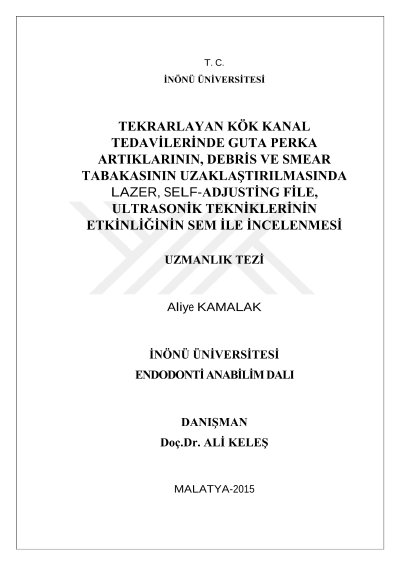 T. C.
İNÖNÜ ÜNİVERSİTESİ

TEKRARLAYAN KÖK KANAL TEDAVİLERİNDE GUTA PERKA ARTIKLARININ, DEBRİS VE SMEAR TABAKASININ UZAKLAŞTIRILMASINDA LAZER, SELF-ADJUSTİNG FİLE, ULTRASONİK TEKNİKLERİNİN ETKİNLİĞİNİN SEM İLE İNCELENMESİ

UZMANLIK TEZİ

Aliye KAMALAK

İNÖNÜ ÜNİVERSİTESİ
ENDODONTİ ANABİLİM DALI

DANIŞMAN
Doç.Dr. ALİ KELEŞ

MALATYA-2015